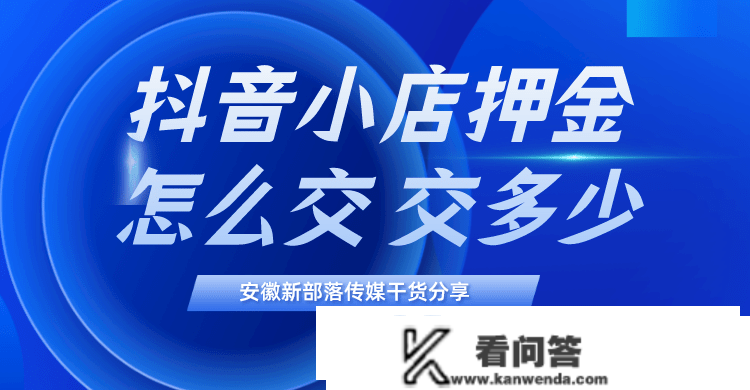 抖音小店押金
怎么交 交多少

安徽新部落传媒干货分享

看问答
www.kanwenda.com